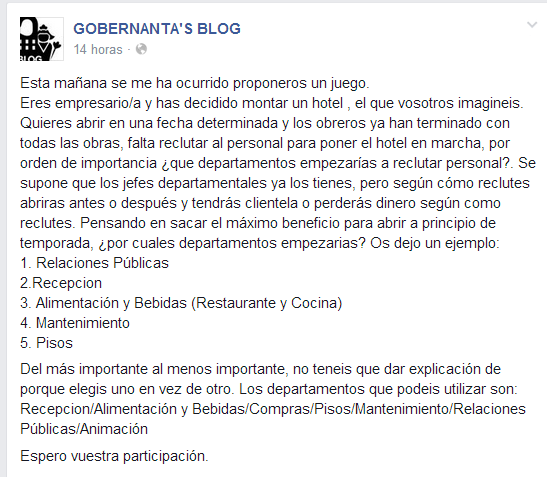 BLOG

GOBERNANTA'S BLOG
14 horas ·

Esta mañana se me ha ocurrido proponeros un juego.
Eres empresario/a y has decidido montar un hotel , el que vosotros imagineis. Quieres abrir en una fecha determinada y los obreros ya han terminado con todas las obras, falta reclutar al personal para poner el hotel en marcha, por orden de importancia ¿que departamentos empezarías a reclutar personal?. Se supone que los jefes departamentales ya los tienes, pero según cómo reclutes abriras antes o después y tendrás clientela o perderás dinero según como reclutes. Pensando en sacar el máximo beneficio para abrir a principio de temporada, ¿por cuales departamentos empezarias? Os dejo un ejemplo:
1. Relaciones Públicas
2.Recepcion
3. Alimentación y Bebidas (Restaurante y Cocina)
4. Mantenimiento
5. Pisos

Del más importante al menos importante, no teneis que dar explicación de porque elegis uno en vez de otro. Los departamentos que podeis utilizar son: Recepcion/Alimentación y Bebidas/Compras/Pisos/Mantenimiento/Relaciones Públicas/Animación

Espero vuestra participación.